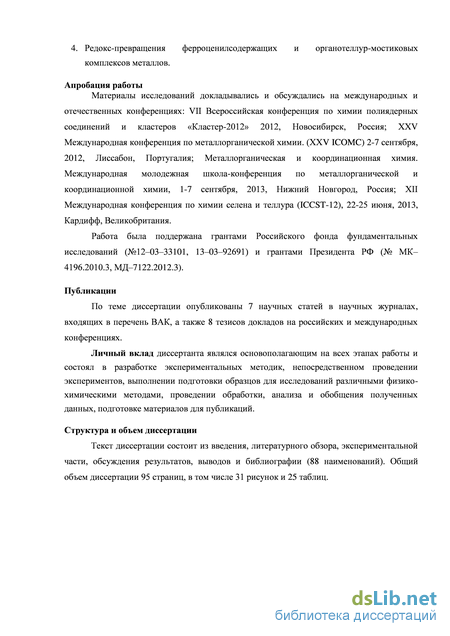 4. Редокс-превращения ферроценилсодержащих и органотеллур-мостиковых комплексов металлов.

**Апробация работы**

Материалы исследований докладывались и обсуждались на международных и отечественных конференциях: VII Всероссийская конференция по химии полиядерных соединений и кластеров «Кластер-2012» 2012, Новосибирск, Россия; XXV Международная конференция по металлорганической химии. (XXV ICOMC) 2-7 сентября, 2012, Лиссабон, Португалия; Металлорганическая и координационная химия. Международная молодежная школа-конференция по металлорганической и координационной химии, 1-7 сентября, 2013, Нижний Новгород, Россия; XII Международная конференция по химии селена и теллура (ICCST-12), 22-25 июня, 2013, Кардифф, Великобритания.

Работа была поддержана грантами Российского фонда фундаментальных исследований (№12–03–33101, 13–03–92691) и грантами Президента РФ (№ МК–4196.2010.3, МД–7122.2012.3).

**Публикации**

По теме диссертации опубликованы 7 научных статей в научных журналах, входящих в перечень ВАК, а также 8 тезисов докладов на российских и международных конференциях.

**Личный вклад** диссертанта являлся основополагающим на всех этапах работы и состоял в разработке экспериментальных методик, непосредственном проведении экспериментов, выполнении подготовки образцов для исследований различными физико-химическими методами, проведении обработки, анализа и обобщения полученных данных, подготовке материалов для публикаций.

**Структура и объем диссертации**

Текст диссертации состоит из введения, литературного обзора, экспериментальной части, обсуждения результатов, выводов и библиографии (88 наименований). Общий объем диссертации 95 страниц, в том числе 31 рисунок и 25 таблиц.

dsLib.net
библиотека диссертаций